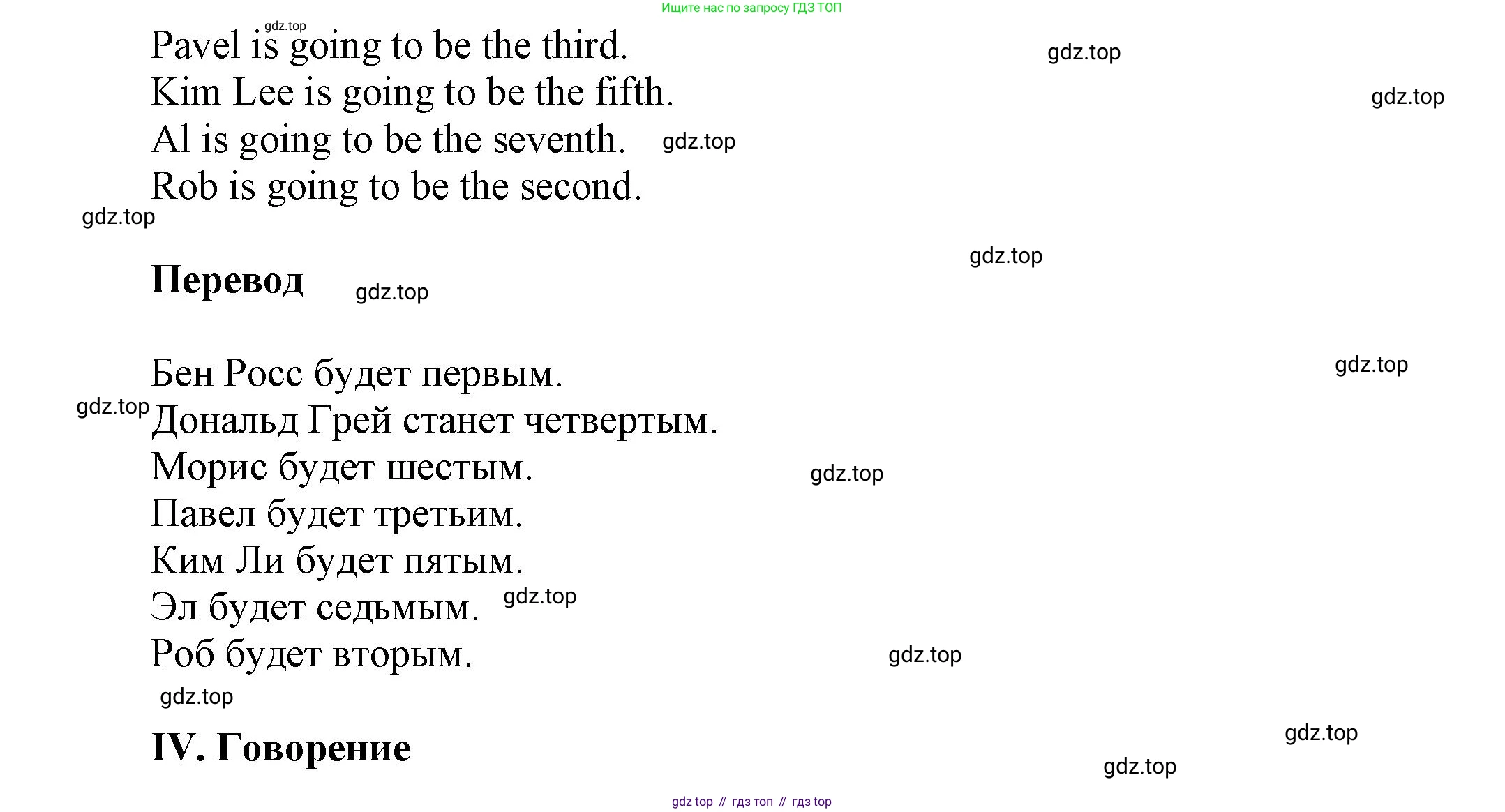 Ищите нас по запросу ГДЗ ТОП

Pavel is going to be the third.
Kim Lee is going to be the fifth.
Al is going to be the seventh.
Rob is going to be the second.

Перевод

Бен Росс будет первым.
Дональд Грей станет четвертым.
Морис будет шестым.
Павел будет третьим.
Ким Ли будет пятым.
Эл будет седьмым.
Роб будет вторым.

IV. Говорение

gdz top // гдз топ // гдз top

gdz.top